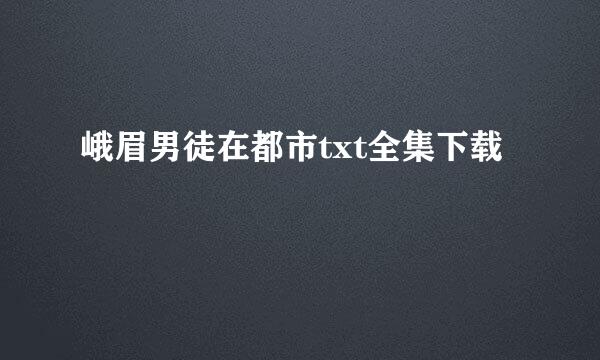 峨眉男徒在都市txt全集下载